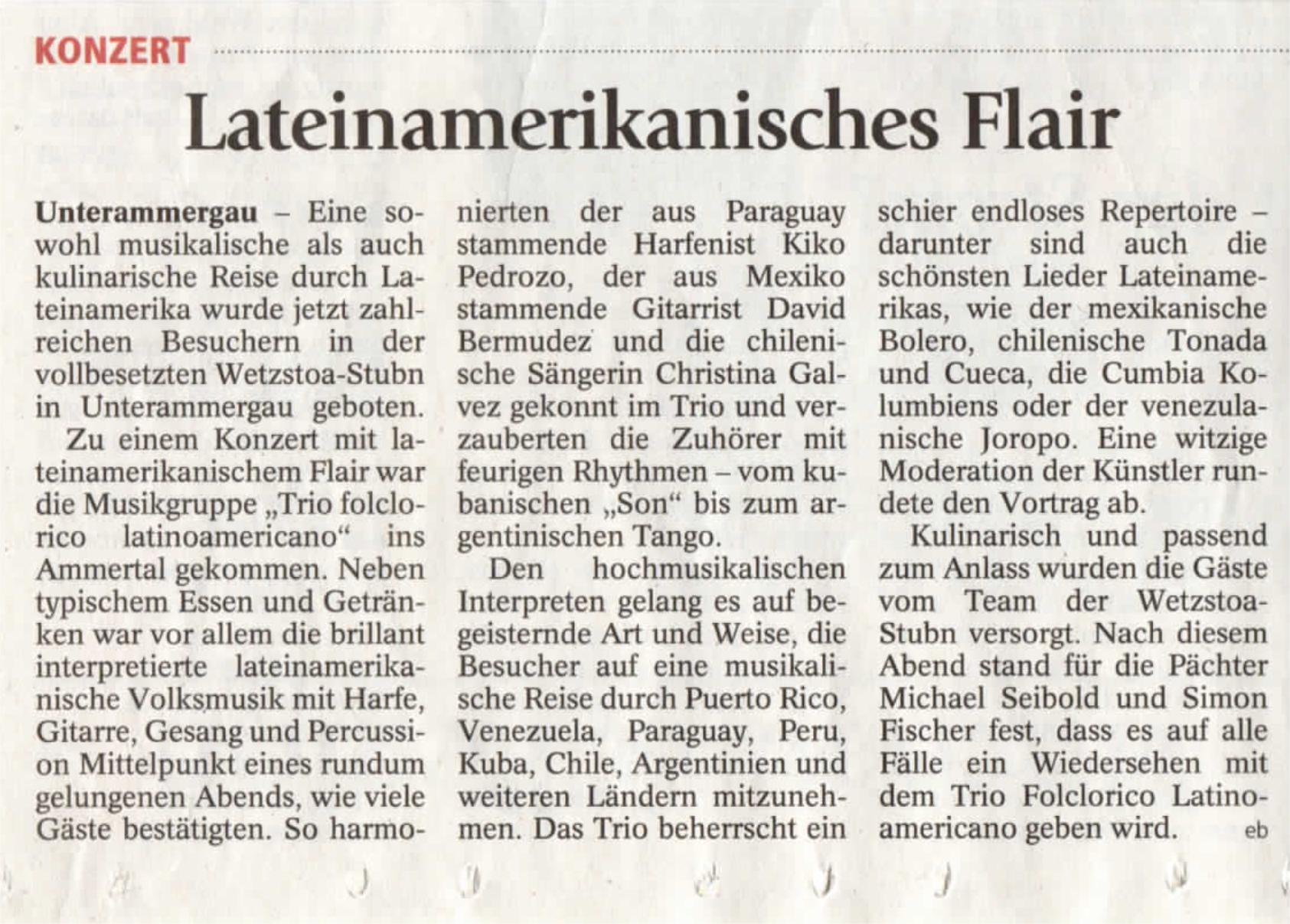 KONZERT

Lateinamerikanisches Flair

Unterammergau – Eine sowohl musikalische als auch kulinarische Reise durch Lateinamerika wurde jetzt zahlreichen Besuchern in der vollbesetzten Wetzstoa-Stubn in Unterammergau geboten.

Zu einem Konzert mit lateinamerikanischem Flair war die Musikgruppe „Trio folclorico latinoamericano“ ins Ammertal gekommen. Neben typischem Essen und Getränken war vor allem die brillant interpretierte lateinamerikanische Volksmusik mit Harfe, Gitarre, Gesang und Percussion Mittelpunkt eines rundum gelungenen Abends, wie viele Gäste bestätigten. So harmonierten der aus Paraguay stammende Harfenist Kiko Pedrozo, der aus Mexiko stammende Gitarrist David Bermudez und die chilenische Sängerin Christina Galvez gekonnt im Trio und verzauberten die Zuhörer mit feurigen Rhythmen – vom kubanischen „Son“ bis zum argentinischen Tango.

Den hochmusikalischen Interpreten gelang es auf begeisternde Art und Weise, die Besucher auf eine musikalische Reise durch Puerto Rico, Venezuela, Paraguay, Peru, Kuba, Chile, Argentinien und weiteren Ländern mitzunehmen. Das Trio beherrscht ein schier endloses Repertoire – darunter sind auch die schönsten Lieder Lateinamerikas, wie der mexikanische Bolero, chilenische Tonada und Cueca, die Cumbia Kolumbiens oder der venezulanische Joropo. Eine witzige Moderation der Künstler rundete den Vortrag ab.

Kulinarisch und passend zum Anlass wurden die Gäste vom Team der Wetzstoa-Stubn versorgt. Nach diesem Abend stand für die Pächter Michael Seibold und Simon Fischer fest, dass es auf alle Fälle ein Wiedersehen mit dem Trio Folclorico Latinoamericano geben wird. eb